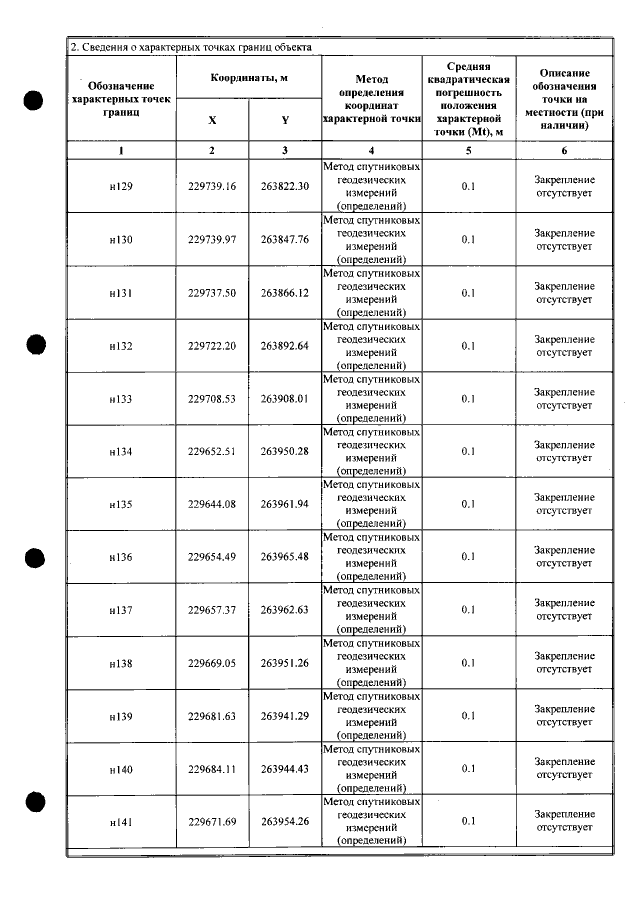 2. Сведения о характерных точках границ объекта

| Обозначение характерных точек границ | Координаты, м | | Метод определения координат характерной точки | Средняя квадратическая погрешность положения характерной точки (Mt), м | Описание обозначения точки на местности (при наличии) |
|---|---|---|---|---|---|
| | X | Y | | | |
| 1 | 2 | 3 | 4 | 5 | 6 |
| н129 | 229739.16 | 263822.30 | Метод спутниковых геодезических измерений (определений) | 0.1 | Закрепление отсутствует |
| н130 | 229739.97 | 263847.76 | Метод спутниковых геодезических измерений (определений) | 0.1 | Закрепление отсутствует |
| н131 | 229737.50 | 263866.12 | Метод спутниковых геодезических измерений (определений) | 0.1 | Закрепление отсутствует |
| н132 | 229722.20 | 263892.64 | Метод спутниковых геодезических измерений (определений) | 0.1 | Закрепление отсутствует |
| н133 | 229708.53 | 263908.01 | Метод спутниковых геодезических измерений (определений) | 0.1 | Закрепление отсутствует |
| н134 | 229652.51 | 263950.28 | Метод спутниковых геодезических измерений (определений) | 0.1 | Закрепление отсутствует |
| н135 | 229644.08 | 263961.94 | Метод спутниковых геодезических измерений (определений) | 0.1 | Закрепление отсутствует |
| н136 | 229654.49 | 263965.48 | Метод спутниковых геодезических измерений (определений) | 0.1 | Закрепление отсутствует |
| н137 | 229657.37 | 263962.63 | Метод спутниковых геодезических измерений (определений) | 0.1 | Закрепление отсутствует |
| н138 | 229669.05 | 263951.26 | Метод спутниковых геодезических измерений (определений) | 0.1 | Закрепление отсутствует |
| н139 | 229681.63 | 263941.29 | Метод спутниковых геодезических измерений (определений) | 0.1 | Закрепление отсутствует |
| н140 | 229684.11 | 263944.43 | Метод спутниковых геодезических измерений (определений) | 0.1 | Закрепление отсутствует |
| н141 | 229671.69 | 263954.26 | Метод спутниковых геодезических измерений (определений) | 0.1 | Закрепление отсутствует |